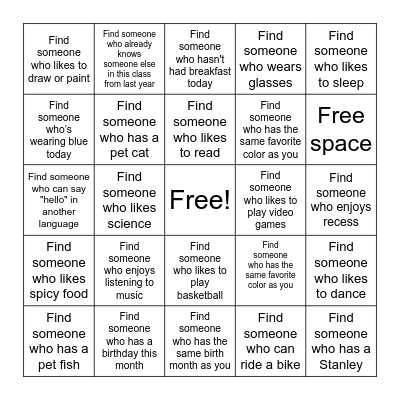 | | | | | |
|---|---|---|---|---|
| Find someone who likes to draw or paint | Find someone who already knows someone else in this class from last year | Find someone who hasn't had breakfast today | Find someone who wears glasses | Find someone who likes to sleep |
| Find someone who's wearing blue today | Find someone who has a pet cat | Find someone who likes to read | Find someone who has the same favorite color as you | Free space |
| Find someone who can say "hello" in another language | Find someone who likes science | Free! | Find someone who likes to play video games | Find someone who enjoys recess |
| Find someone who likes spicy food | Find someone who enjoys listening to music | Find someone who likes to play basketball | Find someone who has the same favorite color as you | Find someone who likes to dance |
| Find someone who has a pet fish | Find someone who has a birthday this month | Find someone who has the same birth month as you | Find someone who can ride a bike | Find someone who has a Stanley |